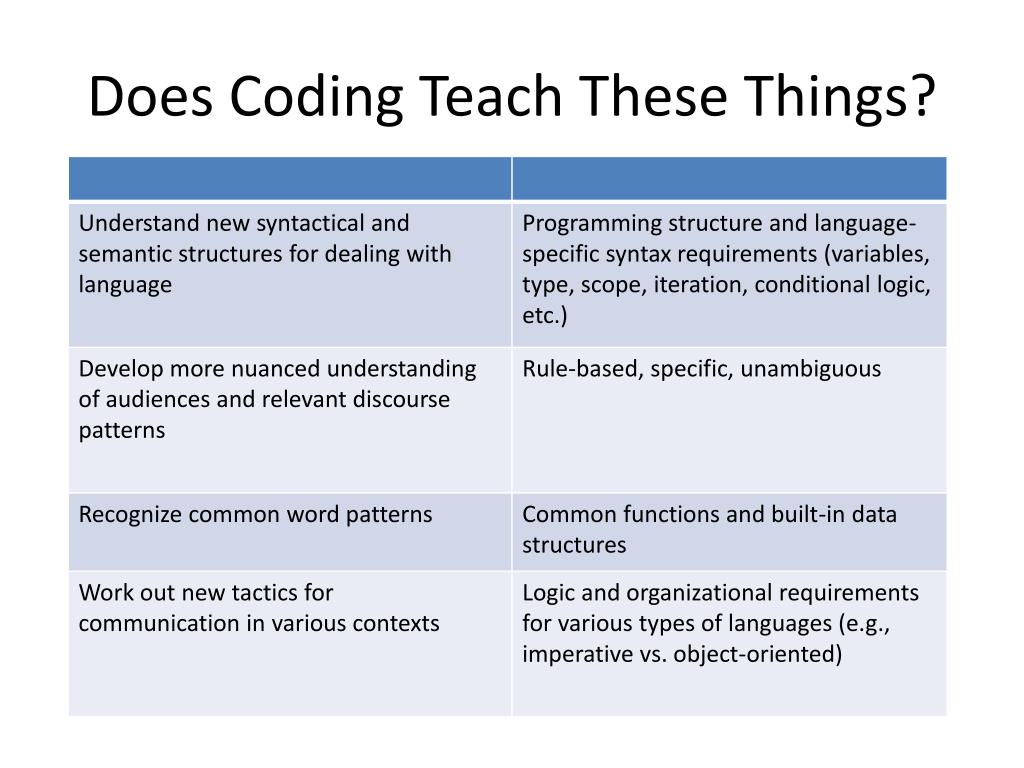 Does Coding Teach These Things?

| | |
|---|---|
| Understand new syntactical and semantic structures for dealing with language | Programming structure and language-specific syntax requirements (variables, type, scope, iteration, conditional logic, etc.) |
| Develop more nuanced understanding of audiences and relevant discourse patterns | Rule-based, specific, unambiguous |
| Recognize common word patterns | Common functions and built-in data structures |
| Work out new tactics for communication in various contexts | Logic and organizational requirements for various types of languages (e.g., imperative vs. object-oriented) |